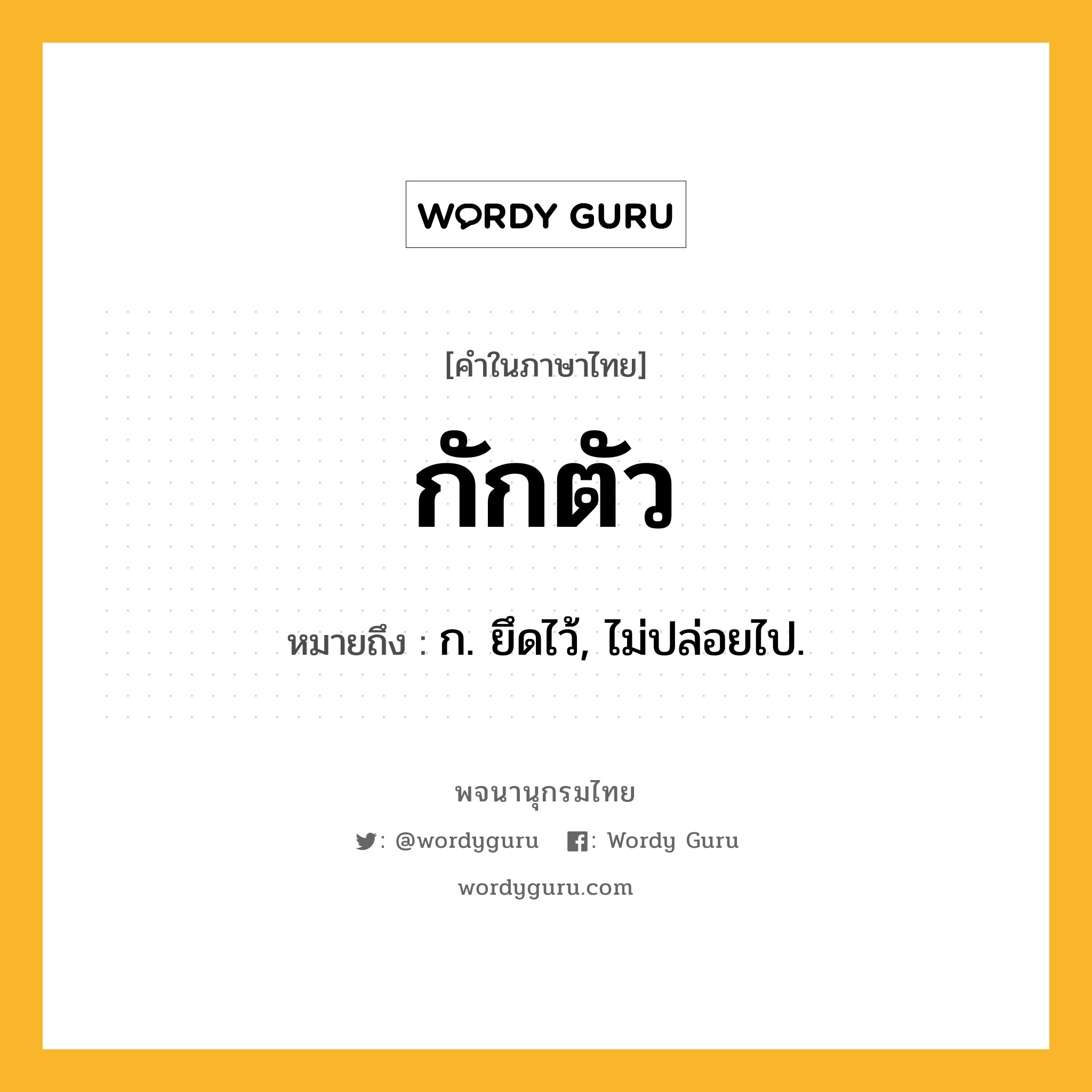 WORDY GURU

[คำในภาษาไทย]

กักตัว

หมายถึง : ก. ยึดไว้, ไม่ปล่อยไป.

พจนานุกรมไทย

: @wordyguru   : Wordy Guru

wordyguru.com